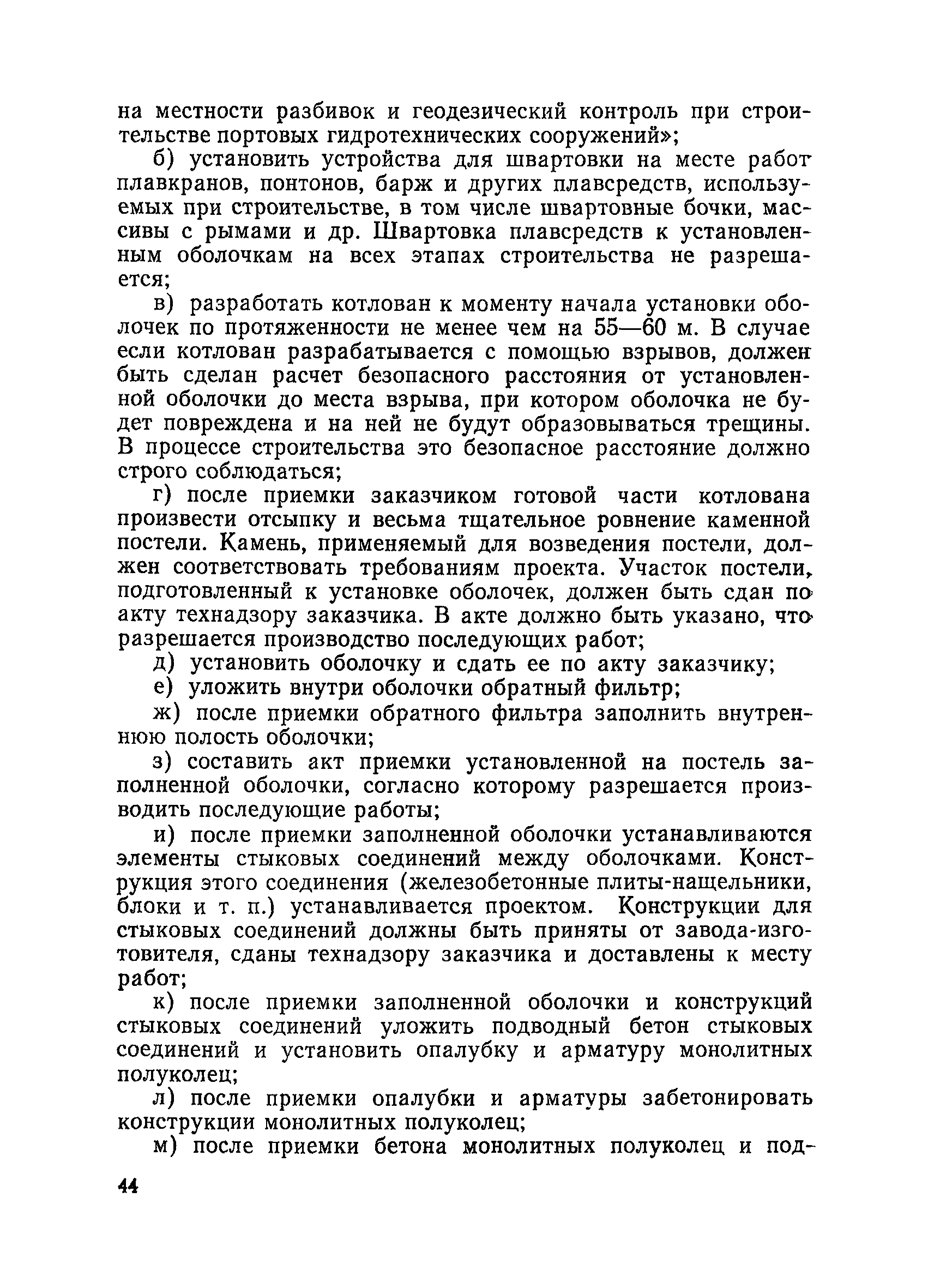 на местности разбивок и геодезический контроль при строительстве портовых гидротехнических сооружений»;

б) установить устройства для швартовки на месте работ плавкранов, понтонов, барж и других плавсредств, используемых при строительстве, в том числе швартовные бочки, массивы с рымами и др. Швартовка плавсредств к установленным оболочкам на всех этапах строительства не разрешается;

в) разработать котлован к моменту начала установки оболочек по протяженности не менее чем на 55—60 м. В случае если котлован разрабатывается с помощью взрывов, должен быть сделан расчет безопасного расстояния от установленной оболочки до места взрыва, при котором оболочка не будет повреждена и на ней не будут образовываться трещины. В процессе строительства это безопасное расстояние должно строго соблюдаться;

г) после приемки заказчиком готовой части котлована произвести отсыпку и весьма тщательное ровнение каменной постели. Камень, применяемый для возведения постели, должен соответствовать требованиям проекта. Участок постели, подготовленный к установке оболочек, должен быть сдан по акту технадзору заказчика. В акте должно быть указано, что разрешается производство последующих работ;

д) установить оболочку и сдать ее по акту заказчику;

е) уложить внутри оболочки обратный фильтр;

ж) после приемки обратного фильтра заполнить внутреннюю полость оболочки;

з) составить акт приемки установленной на постель заполненной оболочки, согласно которому разрешается производить последующие работы;

и) после приемки заполненной оболочки устанавливаются элементы стыковых соединений между оболочками. Конструкция этого соединения (железобетонные плиты-нащельники, блоки и т. п.) устанавливается проектом. Конструкции для стыковых соединений должны быть приняты от завода-изготовителя, сданы технадзору заказчика и доставлены к месту работ;

к) после приемки заполненной оболочки и конструкций стыковых соединений уложить подводный бетон стыковых соединений и установить опалубку и арматуру монолитных полуколец;

л) после приемки опалубки и арматуры забетонировать конструкции монолитных полуколец;

м) после приемки бетона монолитных полуколец и под-

44